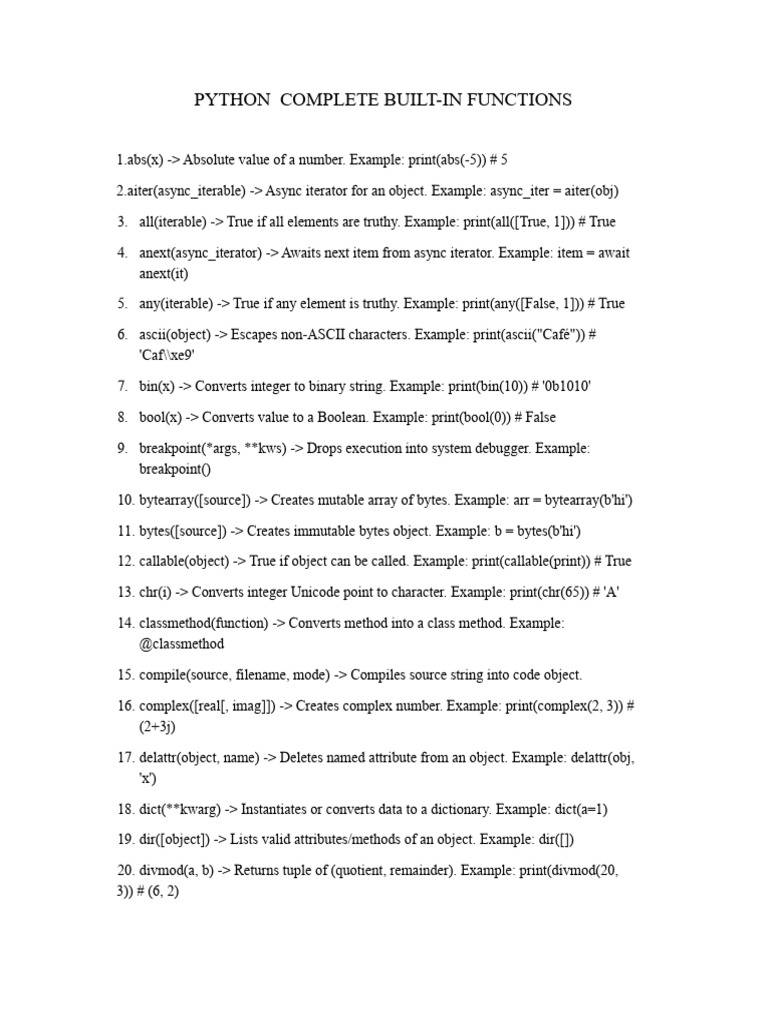 PYTHON COMPLETE BUILT-IN FUNCTIONS

1.abs(x) -> Absolute value of a number. Example: print(abs(-5)) # 5

2.aiter(async_iterable) -> Async iterator for an object. Example: async_iter = aiter(obj)

3. all(iterable) -> True if all elements are truthy. Example: print(all([True, 1])) # True

4. anext(async_iterator) -> Awaits next item from async iterator. Example: item = await anext(it)

5. any(iterable) -> True if any element is truthy. Example: print(any([False, 1])) # True

6. ascii(object) -> Escapes non-ASCII characters. Example: print(ascii("Café")) # 'Caf\\xe9'

7. bin(x) -> Converts integer to binary string. Example: print(bin(10)) # '0b1010'

8. bool(x) -> Converts value to a Boolean. Example: print(bool(0)) # False

9. breakpoint(*args, **kws) -> Drops execution into system debugger. Example: breakpoint()

10. bytearray([source]) -> Creates mutable array of bytes. Example: arr = bytearray(b'hi')

11. bytes([source]) -> Creates immutable bytes object. Example: b = bytes(b'hi')

12. callable(object) -> True if object can be called. Example: print(callable(print)) # True

13. chr(i) -> Converts integer Unicode point to character. Example: print(chr(65)) # 'A'

14. classmethod(function) -> Converts method into a class method. Example: @classmethod

15. compile(source, filename, mode) -> Compiles source string into code object.

16. complex([real[, imag]]) -> Creates complex number. Example: print(complex(2, 3)) # (2+3j)

17. delattr(object, name) -> Deletes named attribute from an object. Example: delattr(obj, 'x')

18. dict(**kwarg) -> Instantiates or converts data to a dictionary. Example: dict(a=1)

19. dir([object]) -> Lists valid attributes/methods of an object. Example: dir([])

20. divmod(a, b) -> Returns tuple of (quotient, remainder). Example: print(divmod(20, 3)) # (6, 2)